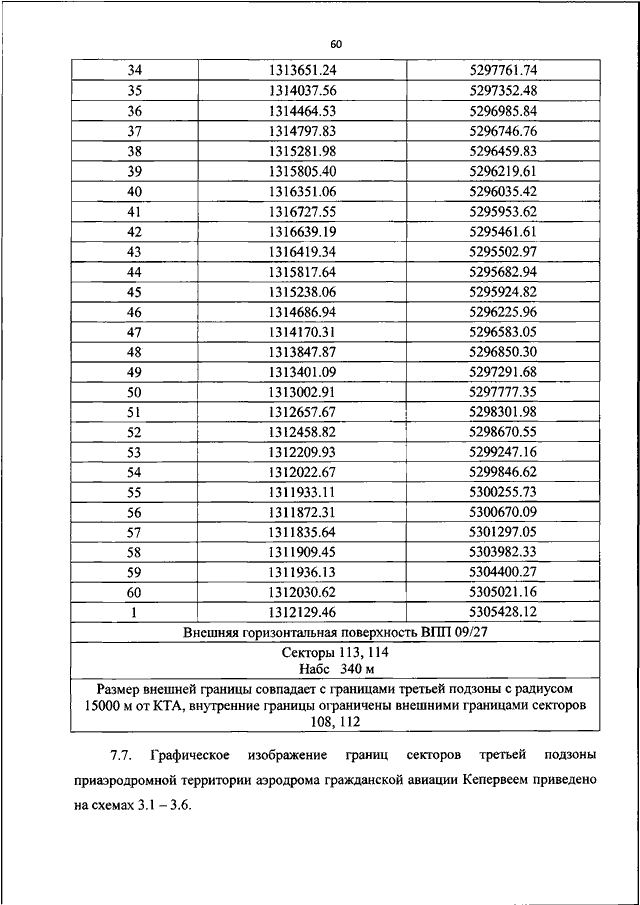 60

| 34 | 1313651.24 | 5297761.74 |
|---|---|---|
| 35 | 1314037.56 | 5297352.48 |
| 36 | 1314464.53 | 5296985.84 |
| 37 | 1314797.83 | 5296746.76 |
| 38 | 1315281.98 | 5296459.83 |
| 39 | 1315805.40 | 5296219.61 |
| 40 | 1316351.06 | 5296035.42 |
| 41 | 1316727.55 | 5295953.62 |
| 42 | 1316639.19 | 5295461.61 |
| 43 | 1316419.34 | 5295502.97 |
| 44 | 1315817.64 | 5295682.94 |
| 45 | 1315238.06 | 5295924.82 |
| 46 | 1314686.94 | 5296225.96 |
| 47 | 1314170.31 | 5296583.05 |
| 48 | 1313847.87 | 5296850.30 |
| 49 | 1313401.09 | 5297291.68 |
| 50 | 1313002.91 | 5297777.35 |
| 51 | 1312657.67 | 5298301.98 |
| 52 | 1312458.82 | 5298670.55 |
| 53 | 1312209.93 | 5299247.16 |
| 54 | 1312022.67 | 5299846.62 |
| 55 | 1311933.11 | 5300255.73 |
| 56 | 1311872.31 | 5300670.09 |
| 57 | 1311835.64 | 5301297.05 |
| 58 | 1311909.45 | 5303982.33 |
| 59 | 1311936.13 | 5304400.27 |
| 60 | 1312030.62 | 5305021.16 |
| 1 | 1312129.46 | 5305428.12 |
| Внешняя горизонтальная поверхность ВПП 09/27 | | |
| Секторы 113, 114 Набс 340 м | | |
| Размер внешней границы совпадает с границами третьей подзоны с радиусом 15000 м от КТА, внутренние границы ограничены внешними границами секторов 108, 112 | | |

7.7. Графическое изображение границ секторов третьей подзоны приаэродромной территории аэродрома гражданской авиации Кепервеем приведено на схемах 3.1 – 3.6.